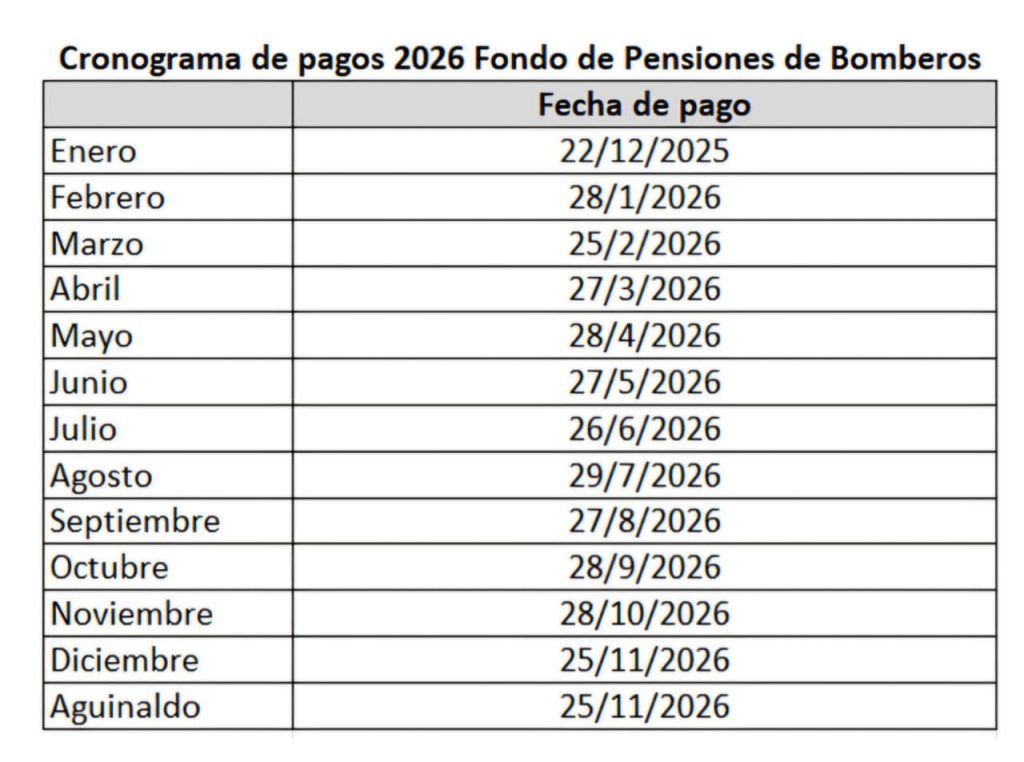 Cronograma de pagos 2026 Fondo de Pensiones de Bomberos

| | Fecha de pago |
|---|---|
| Enero | 22/12/2025 |
| Febrero | 28/1/2026 |
| Marzo | 25/2/2026 |
| Abril | 27/3/2026 |
| Mayo | 28/4/2026 |
| Junio | 27/5/2026 |
| Julio | 26/6/2026 |
| Agosto | 29/7/2026 |
| Septiembre | 27/8/2026 |
| Octubre | 28/9/2026 |
| Noviembre | 28/10/2026 |
| Diciembre | 25/11/2026 |
| Aguinaldo | 25/11/2026 |